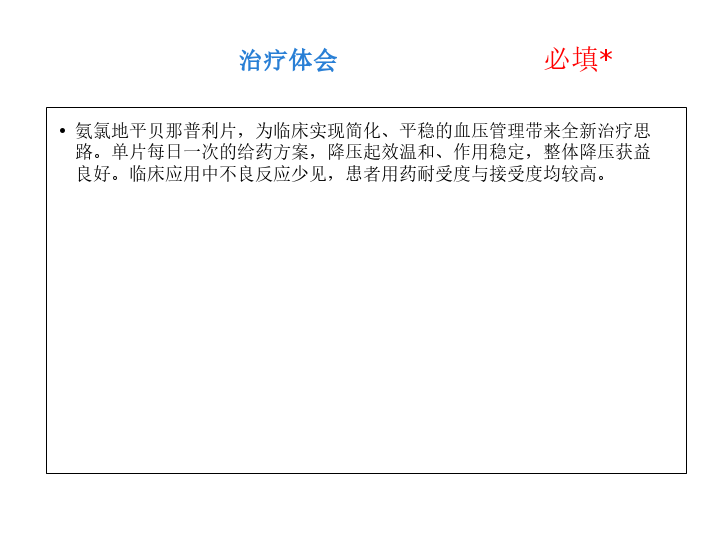 治疗体会 必填*

• 氨氯地平贝那普利片，为临床实现简化、平稳的血压管理带来全新治疗思路。单片每日一次的给药方案，降压起效温和、作用稳定，整体降压获益良好。临床应用中不良反应少见，患者用药耐受度与接受度均较高。